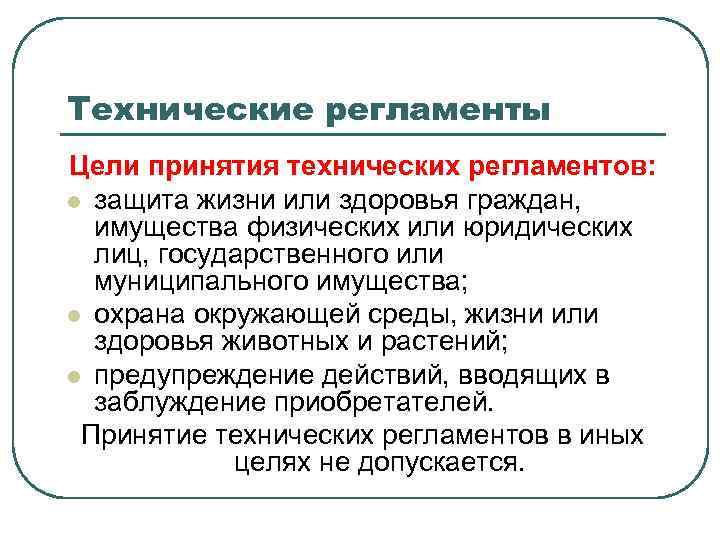 Технические регламенты

Цели принятия технических регламентов:

- защита жизни или здоровья граждан, имущества физических или юридических лиц, государственного или муниципального имущества;
- охрана окружающей среды, жизни или здоровья животных и растений;
- предупреждение действий, вводящих в заблуждение приобретателей.

Принятие технических регламентов в иных целях не допускается.